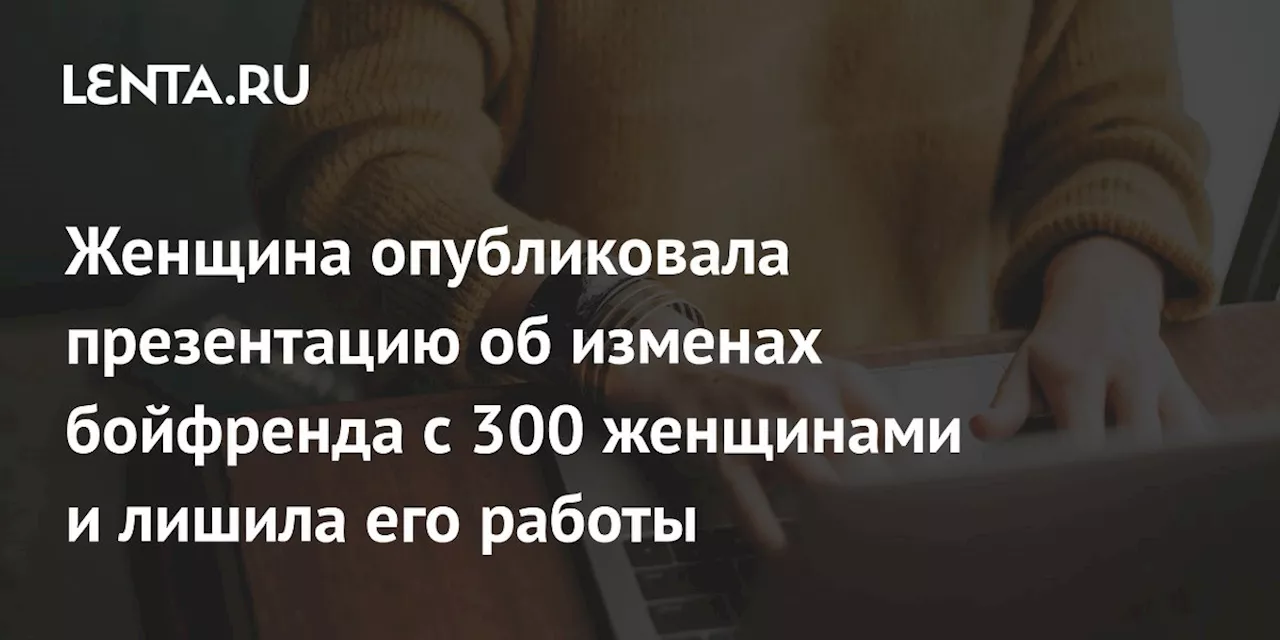 LENTA.RU

Женщина опубликовала презентацию об изменах бойфренда с 300 женщинами и лишила его работы